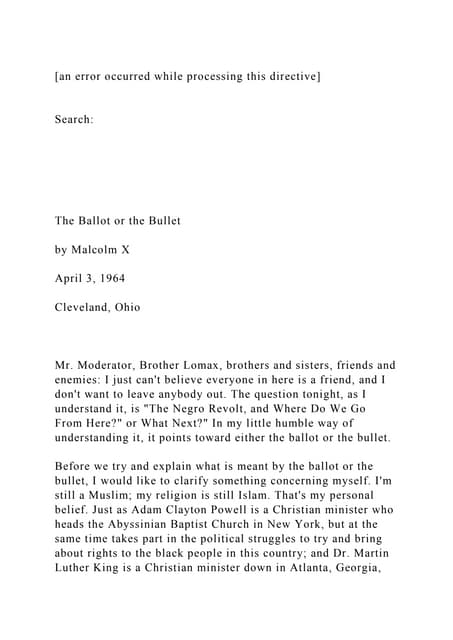 [an error occurred while processing this directive]

Search:

The Ballot or the Bullet

by Malcolm X

April 3, 1964

Cleveland, Ohio

Mr. Moderator, Brother Lomax, brothers and sisters, friends and enemies: I just can't believe everyone in here is a friend, and I don't want to leave anybody out. The question tonight, as I understand it, is "The Negro Revolt, and Where Do We Go From Here?" or What Next?" In my little humble way of understanding it, it points toward either the ballot or the bullet.

Before we try and explain what is meant by the ballot or the bullet, I would like to clarify something concerning myself. I'm still a Muslim; my religion is still Islam. That's my personal belief. Just as Adam Clayton Powell is a Christian minister who heads the Abyssinian Baptist Church in New York, but at the same time takes part in the political struggles to try and bring about rights to the black people in this country; and Dr. Martin Luther King is a Christian minister down in Atlanta, Georgia,